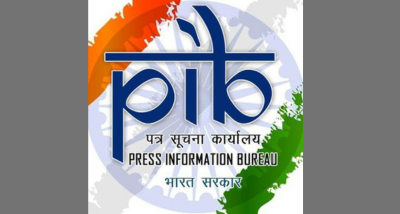 pib
पत्र सूचना कार्यालय
PRESS INFORMATION BUREAU
भारत सरकार